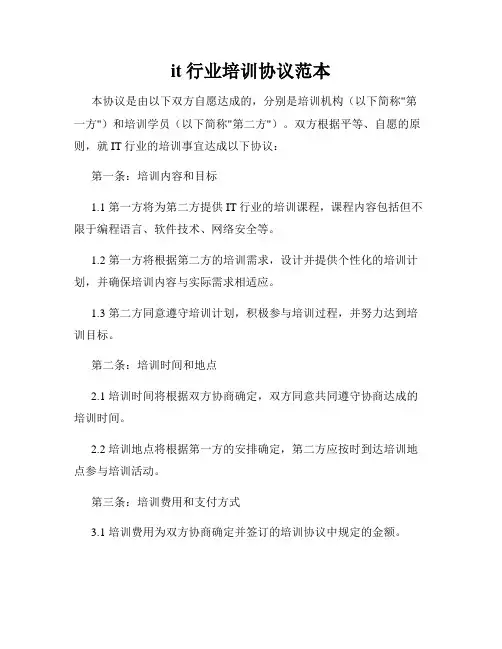 it 行业培训协议范本

本协议是由以下双方自愿达成的，分别是培训机构（以下简称"第一方"）和培训学员（以下简称"第二方"）。双方根据平等、自愿的原则，就 IT 行业的培训事宜达成以下协议：

第一条：培训内容和目标

1.1 第一方将为第二方提供 IT 行业的培训课程，课程内容包括但不限于编程语言、软件技术、网络安全等。

1.2 第一方将根据第二方的培训需求，设计并提供个性化的培训计划，并确保培训内容与实际需求相适应。

1.3 第二方同意遵守培训计划，积极参与培训过程，并努力达到培训目标。

第二条：培训时间和地点

2.1 培训时间将根据双方协商确定，双方同意共同遵守协商达成的培训时间。

2.2 培训地点将根据第一方的安排确定，第二方应按时到达培训地点参与培训活动。

第三条：培训费用和支付方式

3.1 培训费用为双方协商确定并签订的培训协议中规定的金额。